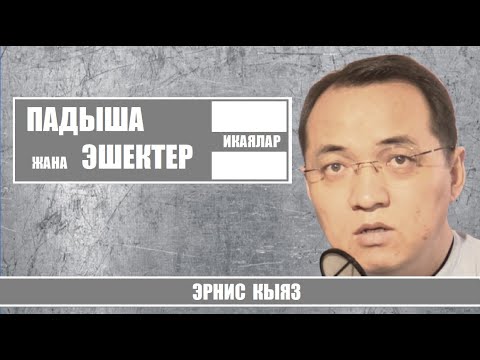 ПАДЫША
ЖАНА ЭШЕКТЕР
ИКАЯЛАР

ЭРНИС КЫЯЗ